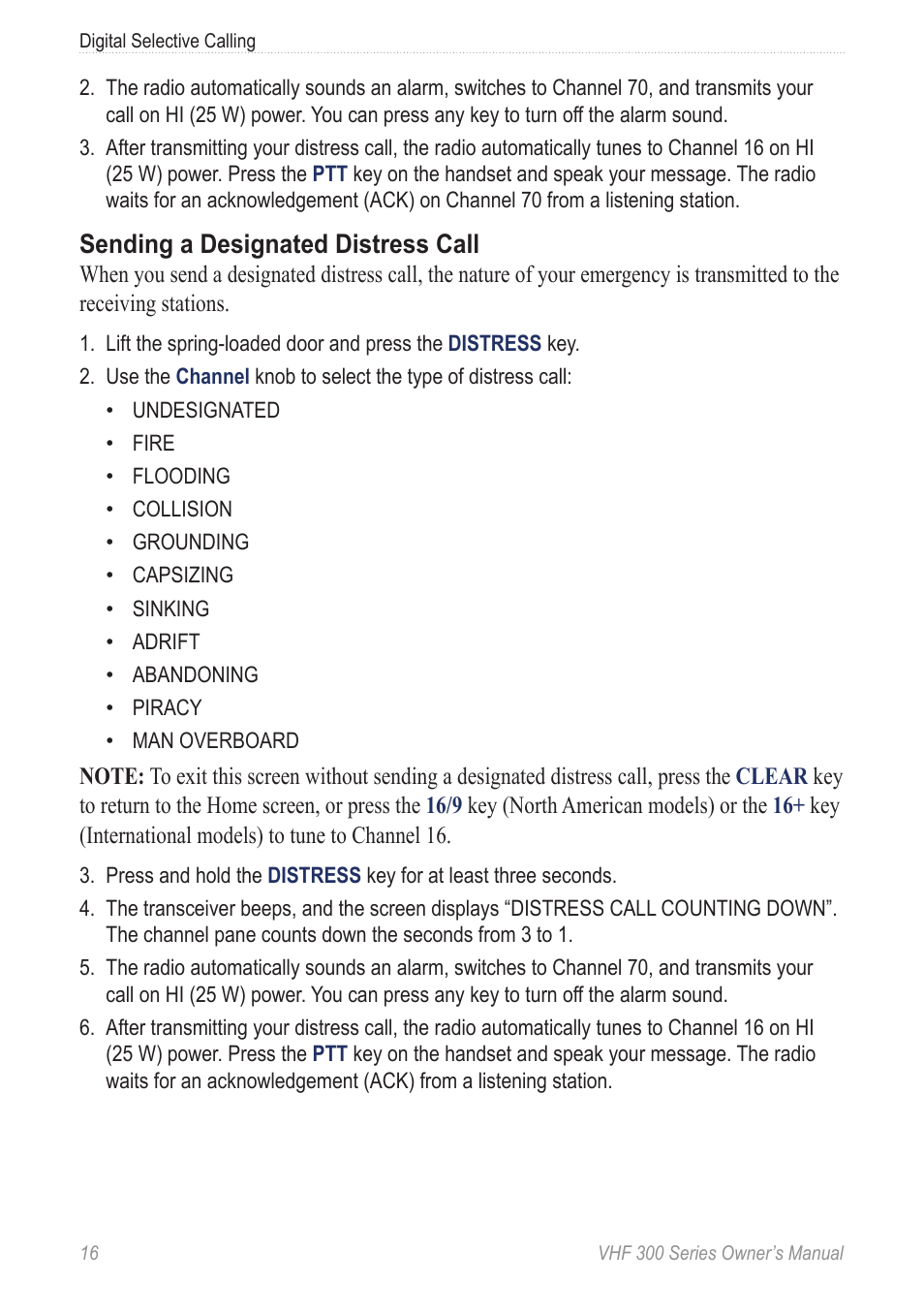 Digital Selective Calling

2. The radio automatically sounds an alarm, switches to Channel 70, and transmits your call on HI (25 W) power. You can press any key to turn off the alarm sound.

3. After transmitting your distress call, the radio automatically tunes to Channel 16 on HI (25 W) power. Press the PTT key on the handset and speak your message. The radio waits for an acknowledgement (ACK) on Channel 70 from a listening station.

Sending a Designated Distress Call

When you send a designated distress call, the nature of your emergency is transmitted to the receiving stations.

1. Lift the spring-loaded door and press the DISTRESS key.

2. Use the Channel knob to select the type of distress call:

• UNDESIGNATED
• FIRE
• FLOODING
• COLLISION
• GROUNDING
• CAPSIZING
• SINKING
• ADRIFT
• ABANDONING
• PIRACY
• MAN OVERBOARD

NOTE: To exit this screen without sending a designated distress call, press the CLEAR key to return to the Home screen, or press the 16/9 key (North American models) or the 16+ key (International models) to tune to Channel 16.

3. Press and hold the DISTRESS key for at least three seconds.

4. The transceiver beeps, and the screen displays “DISTRESS CALL COUNTING DOWN”. The channel pane counts down the seconds from 3 to 1.

5. The radio automatically sounds an alarm, switches to Channel 70, and transmits your call on HI (25 W) power. You can press any key to turn off the alarm sound.

6. After transmitting your distress call, the radio automatically tunes to Channel 16 on HI (25 W) power. Press the PTT key on the handset and speak your message. The radio waits for an acknowledgement (ACK) from a listening station.

16

VHF 300 Series Owner’s Manual